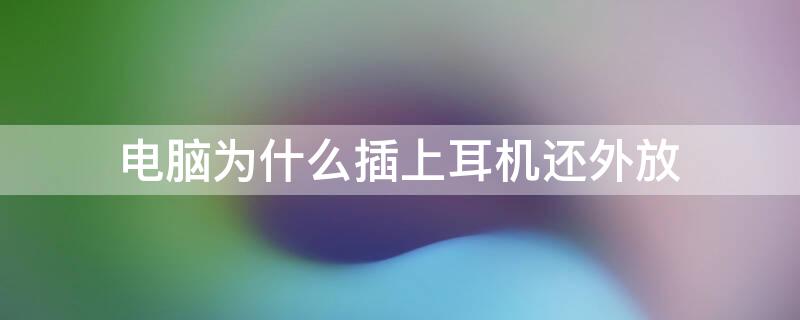 电脑为什么插上耳机还外放